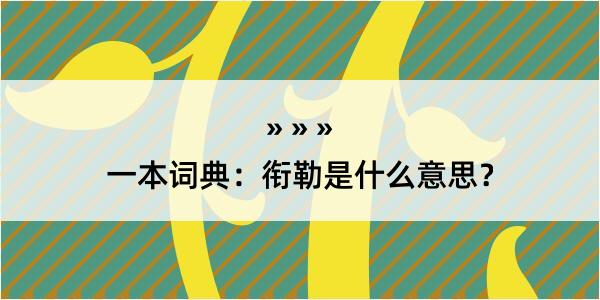 » » »

一本词典：衔勒是什么意思？